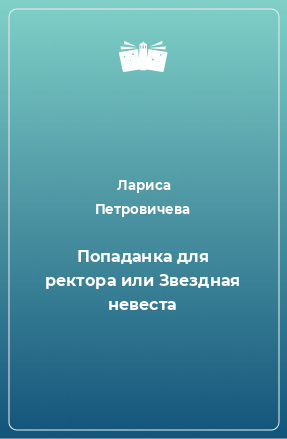 Лариса Петровичева

Попаданка для ректора или Звездная невеста